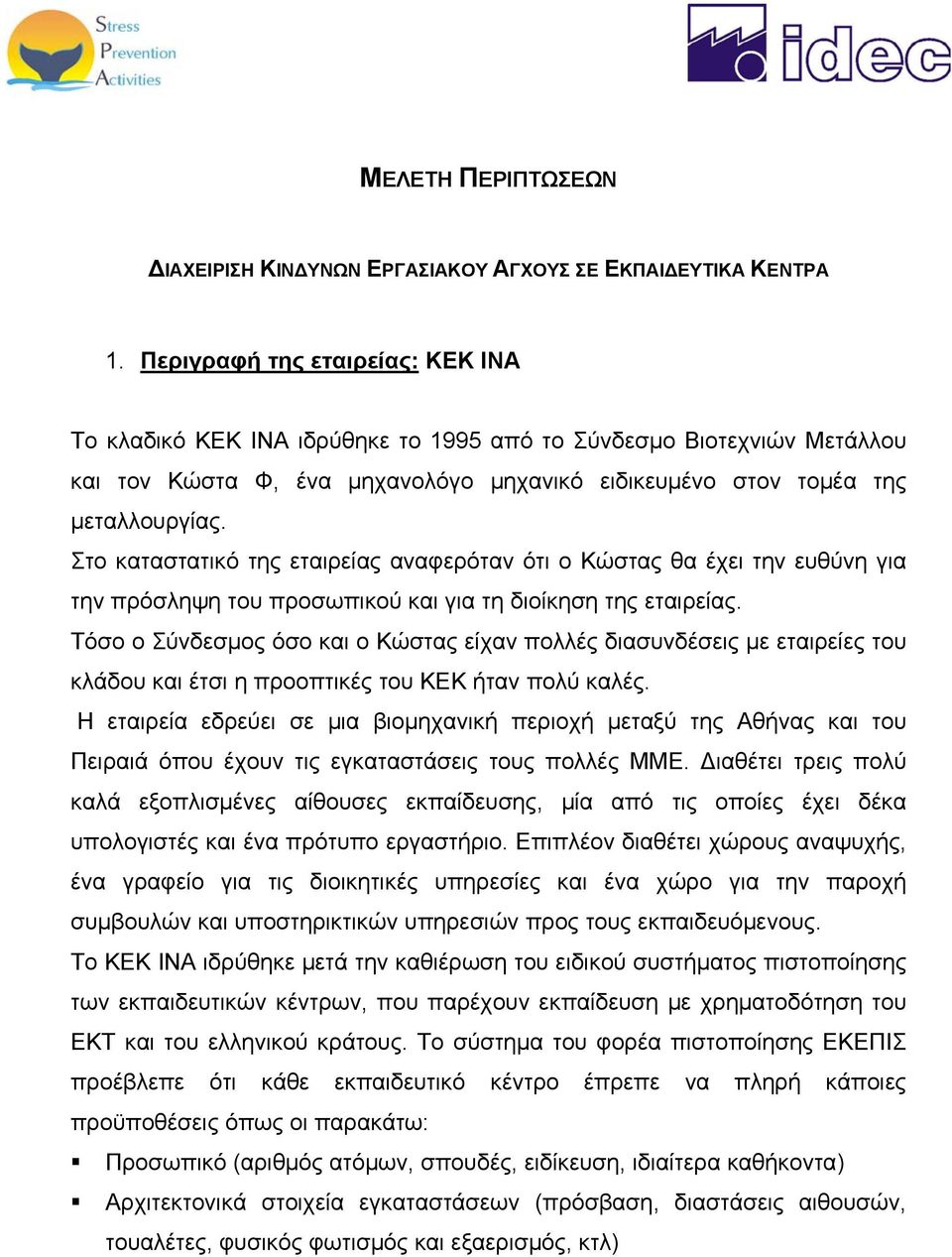 Stress
Prevention
Activities

idec

ΜΕΛΕΤΗ ΠΕΡΙΠΤΩΣΕΩΝ

ΔΙΑΧΕΙΡΙΣΗ ΚΙΝΔΥΝΩΝ ΕΡΓΑΣΙΑΚΟΥ ΑΓΧΟΥΣ ΣΕ ΕΚΠΑΙΔΕΥΤΙΚΑ ΚΕΝΤΡΑ

1. Περιγραφή της εταιρείας: ΚΕΚ ΙΝΑ

Το κλαδικό ΚΕΚ ΙΝΑ ιδρύθηκε το 1995 από το Σύνδεσμο Βιοτεχνιών Μετάλλου και τον Κώστα Φ, ένα μηχανολόγο μηχανικό ειδικευμένο στον τομέα της μεταλλουργίας.
Στο καταστατικό της εταιρείας αναφερόταν ότι ο Κώστας θα έχει την ευθύνη για την πρόσληψη του προσωπικού και για τη διοίκηση της εταιρείας.
Τόσο ο Σύνδεσμος όσο και ο Κώστας είχαν πολλές διασυνδέσεις με εταιρείες του κλάδου και έτσι η προοπτικές του ΚΕΚ ήταν πολύ καλές.
Η εταιρεία εδρεύει σε μια βιομηχανική περιοχή μεταξύ της Αθήνας και του Πειραιά όπου έχουν τις εγκαταστάσεις τους πολλές ΜΜΕ. Διαθέτει τρεις πολύ καλά εξοπλισμένες αίθουσες εκπαίδευσης, μία από τις οποίες έχει δέκα υπολογιστές και ένα πρότυπο εργαστήριο. Επιπλέον διαθέτει χώρους αναψυχής, ένα γραφείο για τις διοικητικές υπηρεσίες και ένα χώρο για την παροχή συμβουλών και υποστηρικτικών υπηρεσιών προς τους εκπαιδευόμενους.
Το ΚΕΚ ΙΝΑ ιδρύθηκε μετά την καθιέρωση του ειδικού συστήματος πιστοποίησης των εκπαιδευτικών κέντρων, που παρέχουν εκπαίδευση με χρηματοδότηση του ΕΚΤ και του ελληνικού κράτους. Το σύστημα του φορέα πιστοποίησης ΕΚΕΠΙΣ προέβλεπε ότι κάθε εκπαιδευτικό κέντρο έπρεπε να πληρή κάποιες προϋποθέσεις όπως οι παρακάτω:
▪ Προσωπικό (αριθμός ατόμων, σπουδές, ειδίκευση, ιδιαίτερα καθήκοντα)
▪ Αρχιτεκτονικά στοιχεία εγκαταστάσεων (πρόσβαση, διαστάσεις αιθουσών, τουαλέτες, φυσικός φωτισμός και εξαερισμός, κτλ)